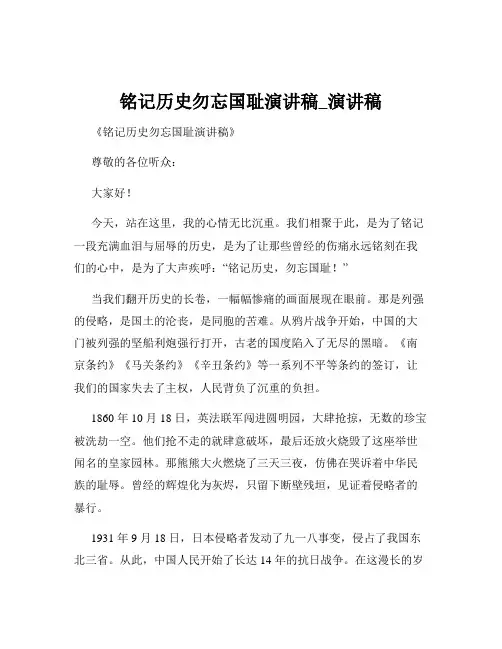 铭记历史勿忘国耻演讲稿_演讲稿

《铭记历史勿忘国耻演讲稿》

尊敬的各位听众:

大家好!

今天，站在这里，我的心情无比沉重。我们相聚于此，是为了铭记一段充满血泪与屈辱的历史，是为了让那些曾经的伤痛永远铭刻在我们的心中，是为了大声疾呼:“铭记历史，勿忘国耻!”

当我们翻开历史的长卷，一幅幅惨痛的画面展现在眼前。那是列强的侵略，是国土的沦丧，是同胞的苦难。从鸦片战争开始，中国的大门被列强的坚船利炮强行打开，古老的国度陷入了无尽的黑暗。《南京条约》《马关条约》《辛丑条约》等一系列不平等条约的签订，让我们的国家失去了主权，人民背负了沉重的负担。

1860 年 10 月 18 日，英法联军闯进圆明园，大肆抢掠，无数的珍宝被洗劫一空。他们抢不走的就肆意破坏，最后还放火烧毁了这座举世闻名的皇家园林。那熊熊大火燃烧了三天三夜，仿佛在哭诉着中华民族的耻辱。曾经的辉煌化为灰烬，只留下断壁残垣，见证着侵略者的暴行。

1931 年 9 月 18 日，日本侵略者发动了九一八事变，侵占了我国东北三省。从此，中国人民开始了长达 14 年的抗日战争。在这漫长的岁